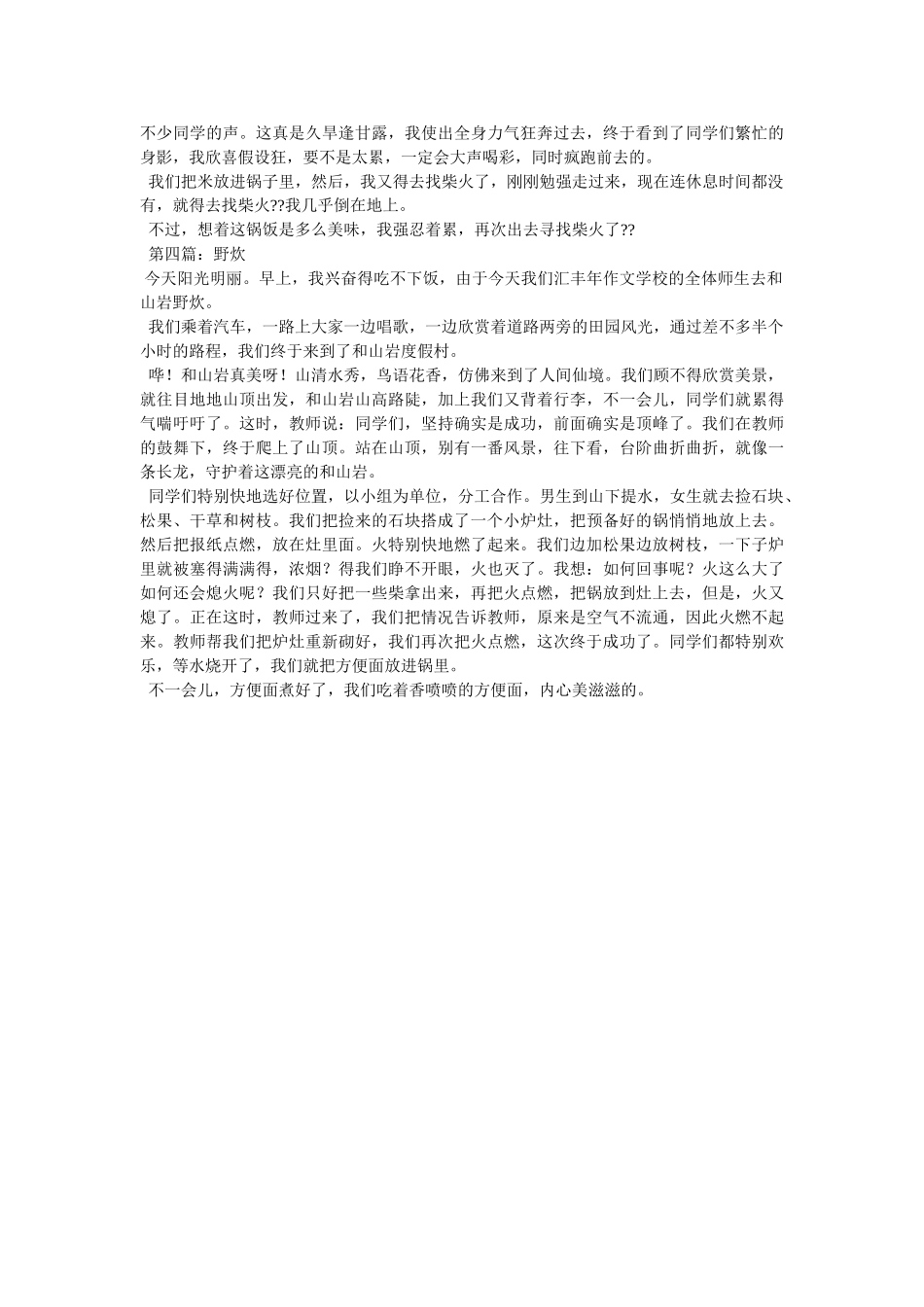 不少同学的声。这真是久旱逢甘露，我使出全身力气狂奔过去，终于看到了同学们繁忙的身影，我欣喜假设狂，要不是太累，一定会大声喝彩，同时疯跑前去的。

我们把米放进锅子里，然后，我又得去找柴火了，刚刚勉强走过来，现在连休息时间都没有，就得去找柴火??我几乎倒在地上。

不过，想着这锅饭是多么美味，我强忍着累，再次出去寻找柴火了??

第四篇：野炊

今天阳光明丽。早上，我兴奋得吃不下饭，由于今天我们汇丰年作文学校的全体师生去和山岩野炊。

我们乘着汽车，一路上大家一边唱歌，一边欣赏着道路两旁的田园风光，通过差不多半个小时的路程，我们终于来到了和山岩度假村。

哗！和山岩真美呀！山清水秀，鸟语花香，仿佛来到了人间仙境。我们顾不得欣赏美景，就往目地地山顶出发，和山岩山高路陡，加上我们又背着行李，不一会儿，同学们就累得气喘吁吁了。这时，教师说：同学们，坚持确实是成功，前面确实是顶峰了。我们在教师的鼓舞下，终于爬上了山顶。站在山顶，别有一番风景，往下看，台阶曲折曲折，就像一条长龙，守护着这漂亮的和山岩。

同学们特别快地选好位置，以小组为单位，分工合作。男生到山下提水，女生就去捡石块、松果、干草和树枝。我们把捡来的石块搭成了一个小炉灶，把预备好的锅悄悄地放上去。然后把报纸点燃，放在灶里面。火特别快地燃了起来。我们边加松果边放树枝，一下子炉里就被塞得满满得，浓烟？得我们睁不开眼，火也灭了。我想：如何回事呢？火这么大了如何还会熄火呢？我们只好把一些柴拿出来，再把火点燃，把锅放到灶上去，但是，火又熄了。正在这时，教师过来了，我们把情况告诉教师，原来是空气不流通，因此火燃不起来。教师帮我们把炉灶重新砌好，我们再次把火点燃，这次终于成功了。同学们都特别欢乐，等水烧开了，我们就把方便面放进锅里。

不一会儿，方便面煮好了，我们吃着香喷喷的方便面，内心美滋滋的。